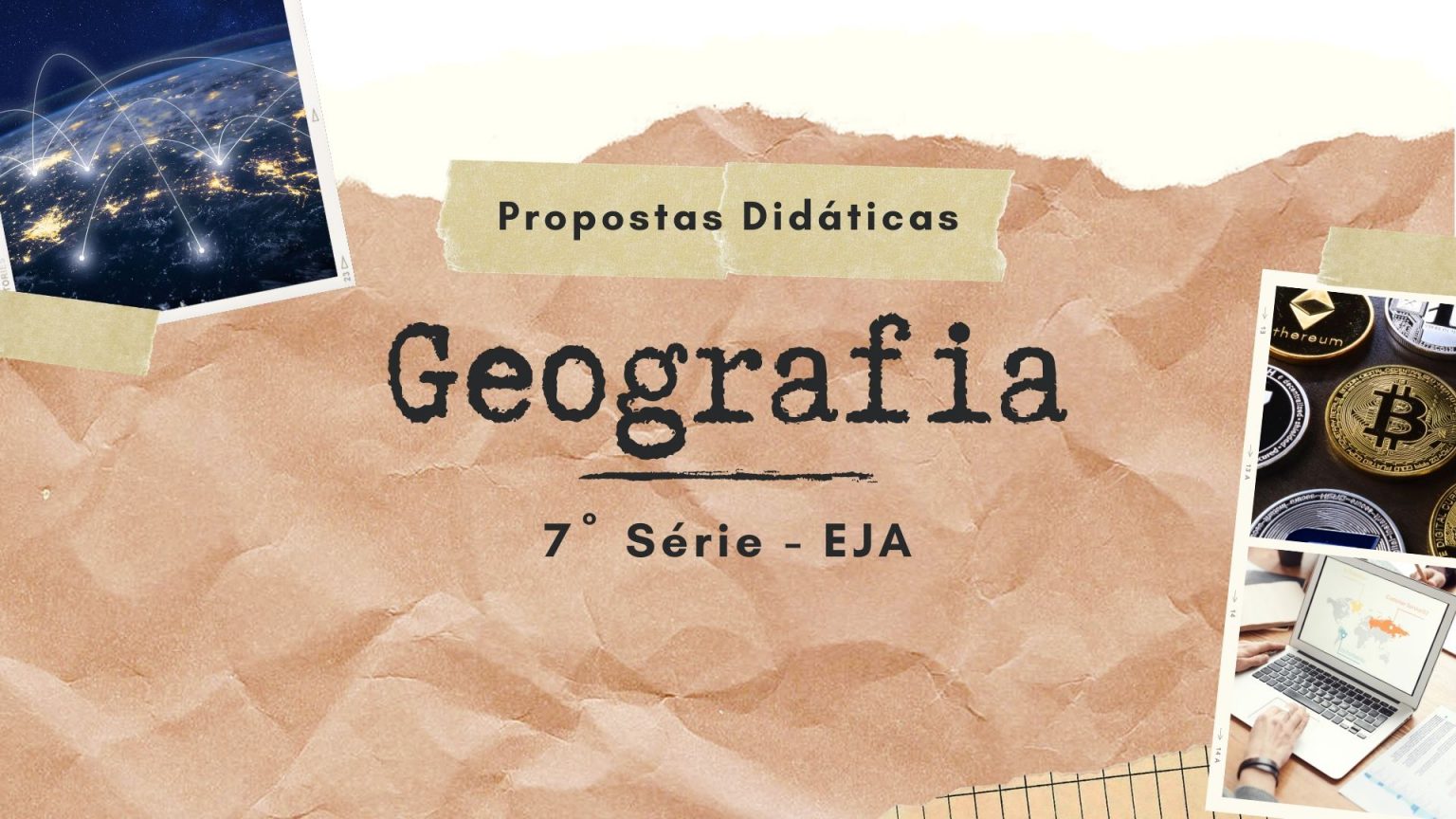 Propostas Didáticas

Geografia

7° Série - EJA